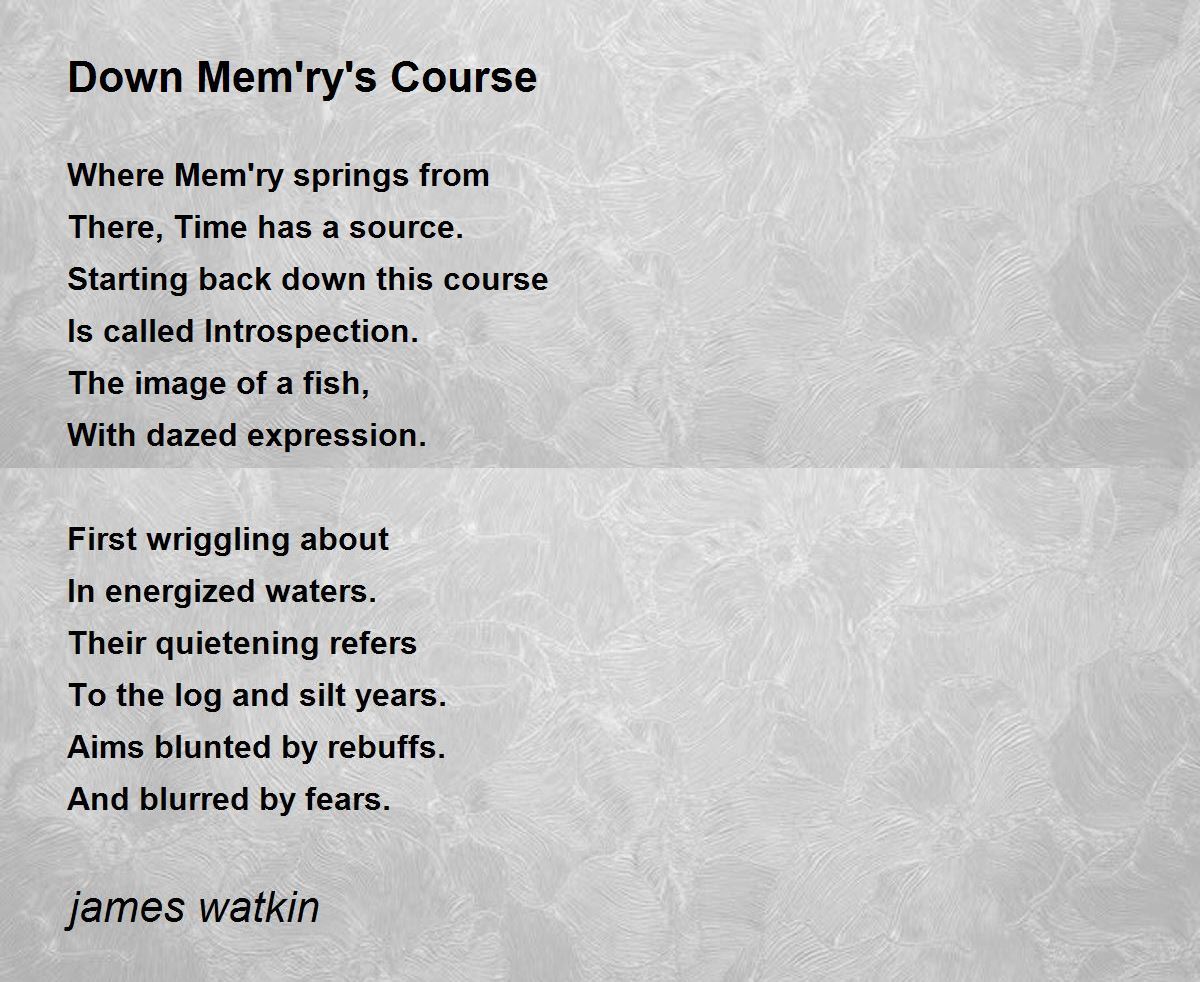 Down Mem'ry's Course

Where Mem'ry springs from
There, Time has a source.
Starting back down this course
Is called Introspection.
The image of a fish,
With dazed expression.

First wriggling about
In energized waters.
Their quietening refers
To the log and silt years.
Aims blunted by rebuffs.
And blurred by fears.

james watkin